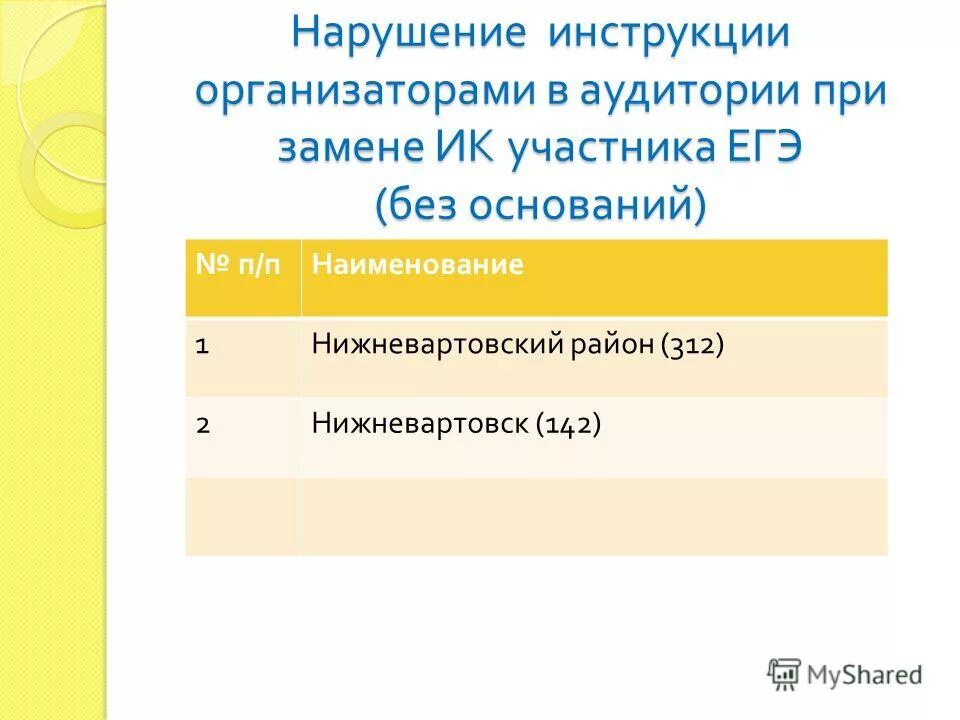 Нарушение инструкции организаторами в аудитории при замене ИК участника ЕГЭ (без оснований)

| № п/п | Наименование |
|---|---|
| 1 | Нижневартовский район (312) |
| 2 | Нижневартовск (142) |
| | |

MyShared